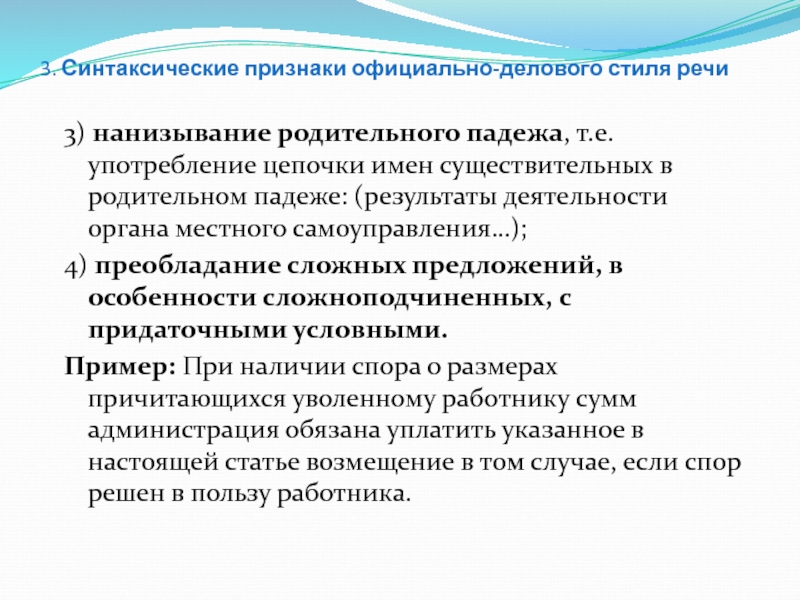 3. Синтаксические признаки официально-делового стиля речи

3) нанизывание родительного падежа, т.е. употребление цепочки имен существительных в родительном падеже: (результаты деятельности органа местного самоуправления…);

4) преобладание сложных предложений, в особенности сложноподчиненных, с придаточными условными.

Пример: При наличии спора о размерах причитающихся уволенному работнику сумм администрация обязана уплатить указанное в настоящей статье возмещение в том случае, если спор решен в пользу работника.